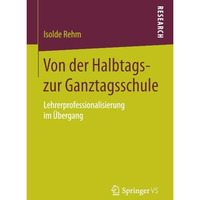 RESEARCH

Isolde Rehm

Von der Halbtags- zur Ganztagsschule

Lehrerprofessionalisierung im Übergang

Springer VS